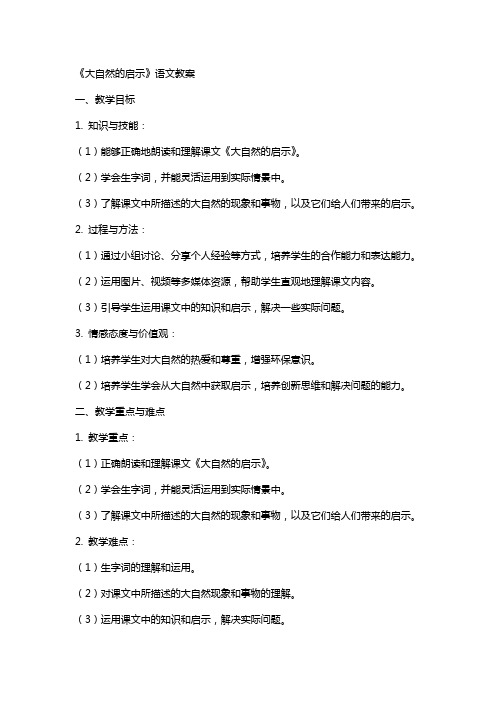 《大自然的启示》语文教案

一、教学目标

1. 知识与技能：

（1）能够正确地朗读和理解课文《大自然的启示》。

（2）学会生字词，并能灵活运用到实际情景中。

（3）了解课文中所描述的大自然的现象和事物，以及它们给人们带来的启示。

2. 过程与方法：

（1）通过小组讨论、分享个人经验等方式，培养学生的合作能力和表达能力。

（2）运用图片、视频等多媒体资源，帮助学生直观地理解课文内容。

（3）引导学生运用课文中的知识和启示，解决一些实际问题。

3. 情感态度与价值观：

（1）培养学生对大自然的热爱和尊重，增强环保意识。

（2）培养学生学会从大自然中获取启示，培养创新思维和解决问题的能力。

二、教学重点与难点

1. 教学重点：

（1）正确朗读和理解课文《大自然的启示》。

（2）学会生字词，并能灵活运用到实际情景中。

（3）了解课文中所描述的大自然的现象和事物，以及它们给人们带来的启示。

2. 教学难点：

（1）生字词的理解和运用。

（2）对课文中所描述的大自然现象和事物的理解。

（3）运用课文中的知识和启示，解决实际问题。